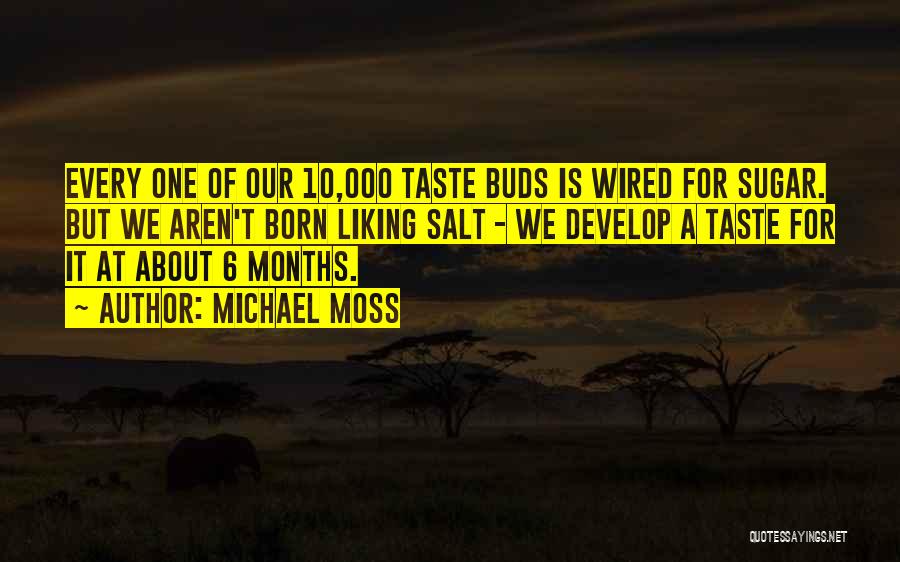 EVERY ONE OF OUR 10,000 TASTE BUDS IS WIRED FOR SUGAR. BUT WE AREN'T BORN LIKING SALT - WE DEVELOP A TASTE FOR IT AT ABOUT 6 MONTHS.

~ AUTHOR: MICHAEL MOSS

QUOTESSAYINGS.NET